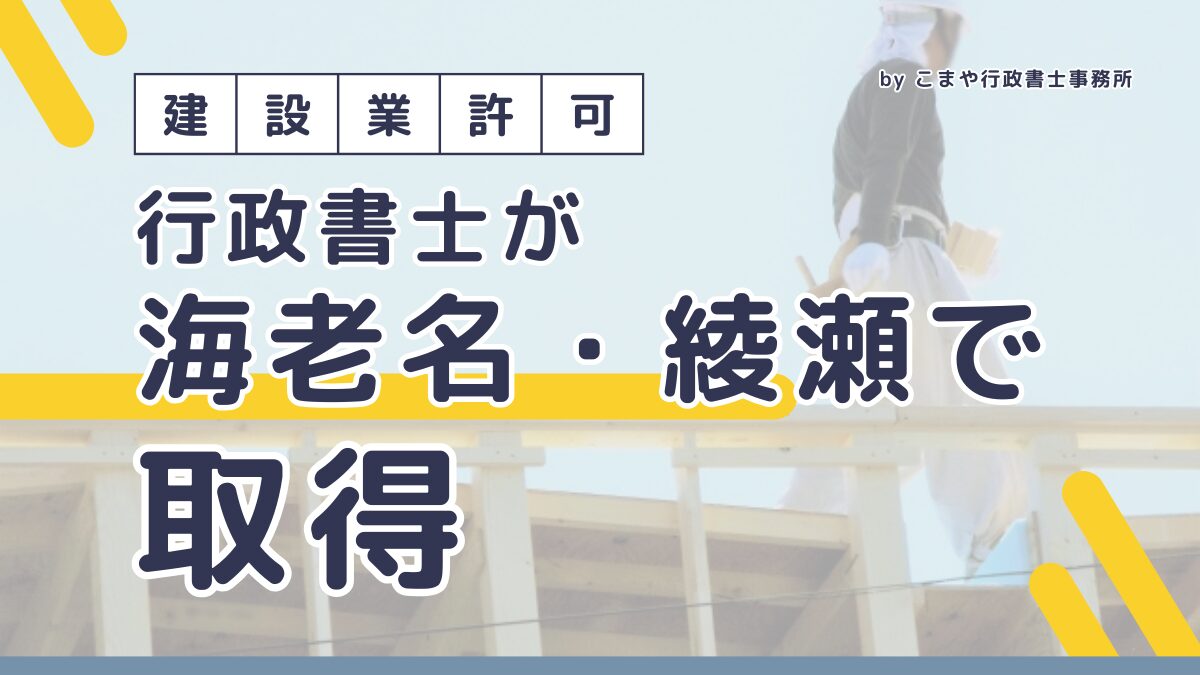 建設業許可

by こまや行政書士事務所

行政書士が
海老名・綾瀬で
取得